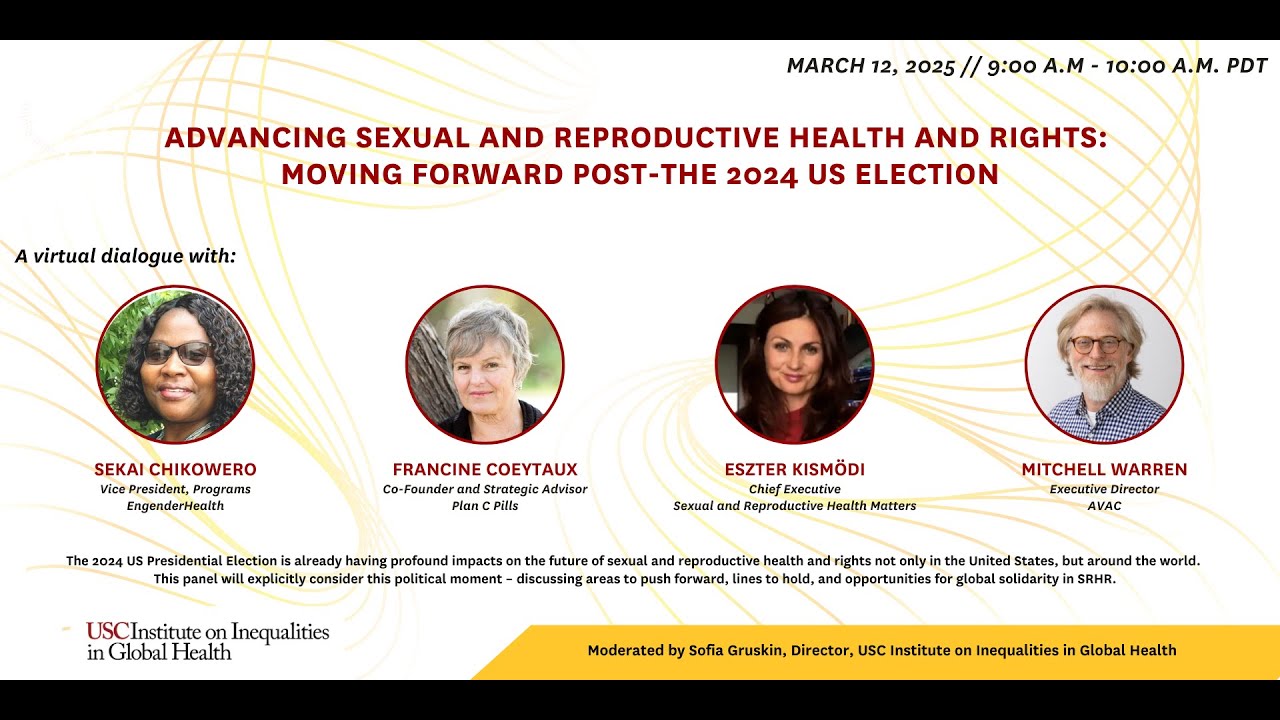 MARCH 12, 2025 // 9:00 A.M - 10:00 A.M. PDT

ADVANCING SEXUAL AND REPRODUCTIVE HEALTH AND RIGHTS: MOVING FORWARD POST-THE 2024 US ELECTION

A virtual dialogue with:

SEKAI CHIKOWERO
Vice President, Programs
EngenderHealth

FRANCINE COEYTAUX
Co-Founder and Strategic Advisor
Plan C Pills

ESZTER KISMÖDI
Chief Executive
Sexual and Reproductive Health Matters

MITCHELL WARREN
Executive Director
AVAC

The 2024 US Presidential Election is already having profound impacts on the future of sexual and reproductive health and rights not only in the United States, but around the world. This panel will explicitly consider this political moment – discussing areas to push forward, lines to hold, and opportunities for global solidarity in SRHR.

USC Institute on Inequalities in Global Health

Moderated by Sofia Gruskin, Director, USC Institute on Inequalities in Global Health